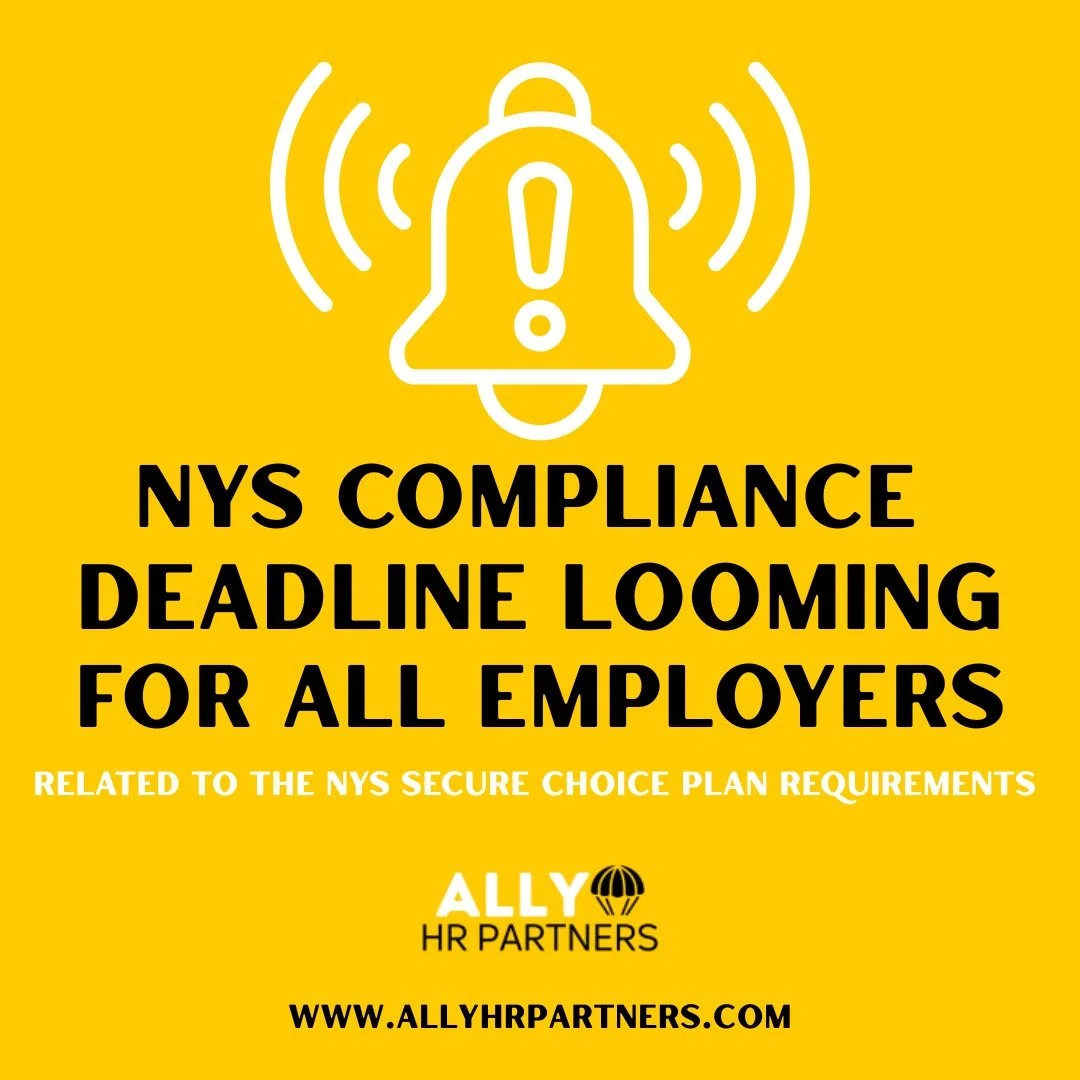 NYS COMPLIANCE DEADLINE LOOMING FOR ALL EMPLOYERS

RELATED TO THE NYS SECURE CHOICE PLAN REQUIREMENTS

ALLY
HR PARTNERS

WWW.ALLYHRPARTNERS.COM